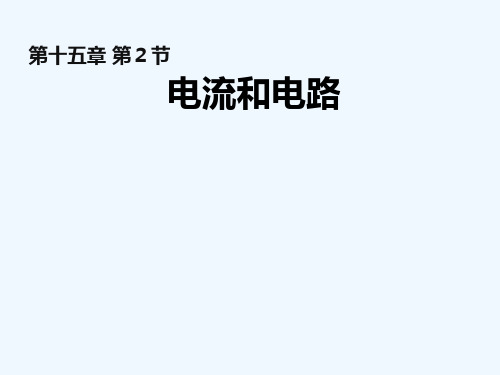 第十五章 第 2 节

电流和电路